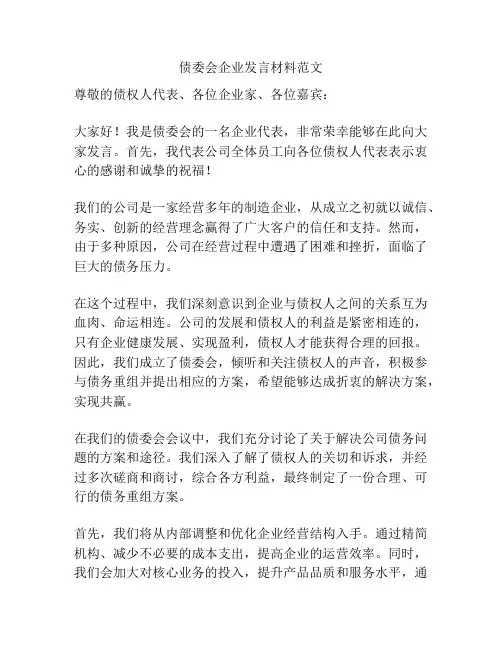 债委会企业发言材料范文

尊敬的债权人代表、各位企业家、各位嘉宾：

大家好！我是债委会的一名企业代表，非常荣幸能够在此向大家发言。首先，我代表公司全体员工向各位债权人代表表示衷心的感谢和诚挚的祝福！

我们的公司是一家经营多年的制造企业，从成立之初就以诚信、务实、创新的经营理念赢得了广大客户的信任和支持。然而，由于多种原因，公司在经营过程中遭遇了困难和挫折，面临了巨大的债务压力。

在这个过程中，我们深刻意识到企业与债权人之间的关系互为血肉、命运相连。公司的发展和债权人的利益是紧密相连的，只有企业健康发展、实现盈利，债权人才能获得合理的回报。因此，我们成立了债委会，倾听和关注债权人的声音，积极参与债务重组并提出相应的方案，希望能够达成折衷的解决方案，实现共赢。

在我们的债委会会议中，我们充分讨论了关于解决公司债务问题的方案和途径。我们深入了解了债权人的关切和诉求，并经过多次磋商和商讨，综合各方利益，最终制定了一份合理、可行的债务重组方案。

首先，我们将从内部调整和优化企业经营结构入手。通过精简机构、减少不必要的成本支出，提高企业的运营效率。同时，我们会加大对核心业务的投入，提升产品品质和服务水平，通